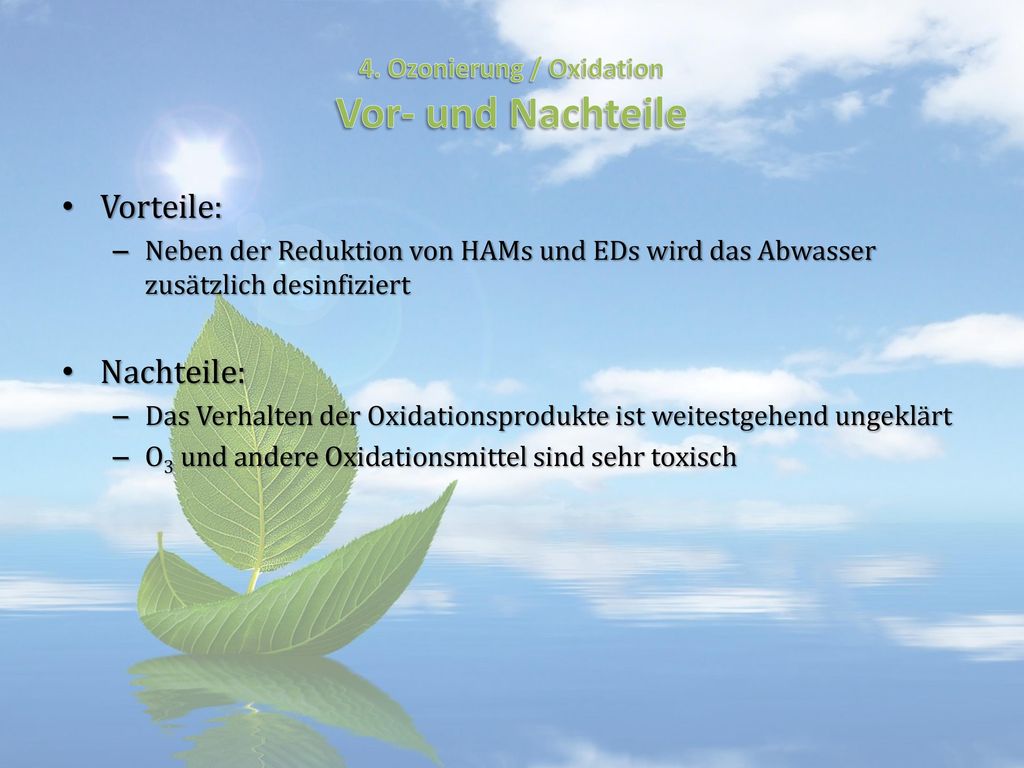 4. Ozonierung / Oxidation
Vor- und Nachteile

• Vorteile:
– Neben der Reduktion von HAMs und EDs wird das Abwasser zusätzlich desinfiziert

• Nachteile:
– Das Verhalten der Oxidationsprodukte ist weitestgehend ungeklärt
– $O_3$ und andere Oxidationsmittel sind sehr toxisch